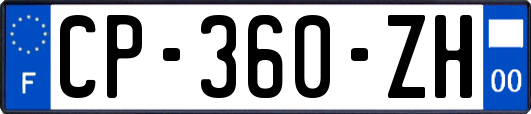 F

CP-360-ZH

00